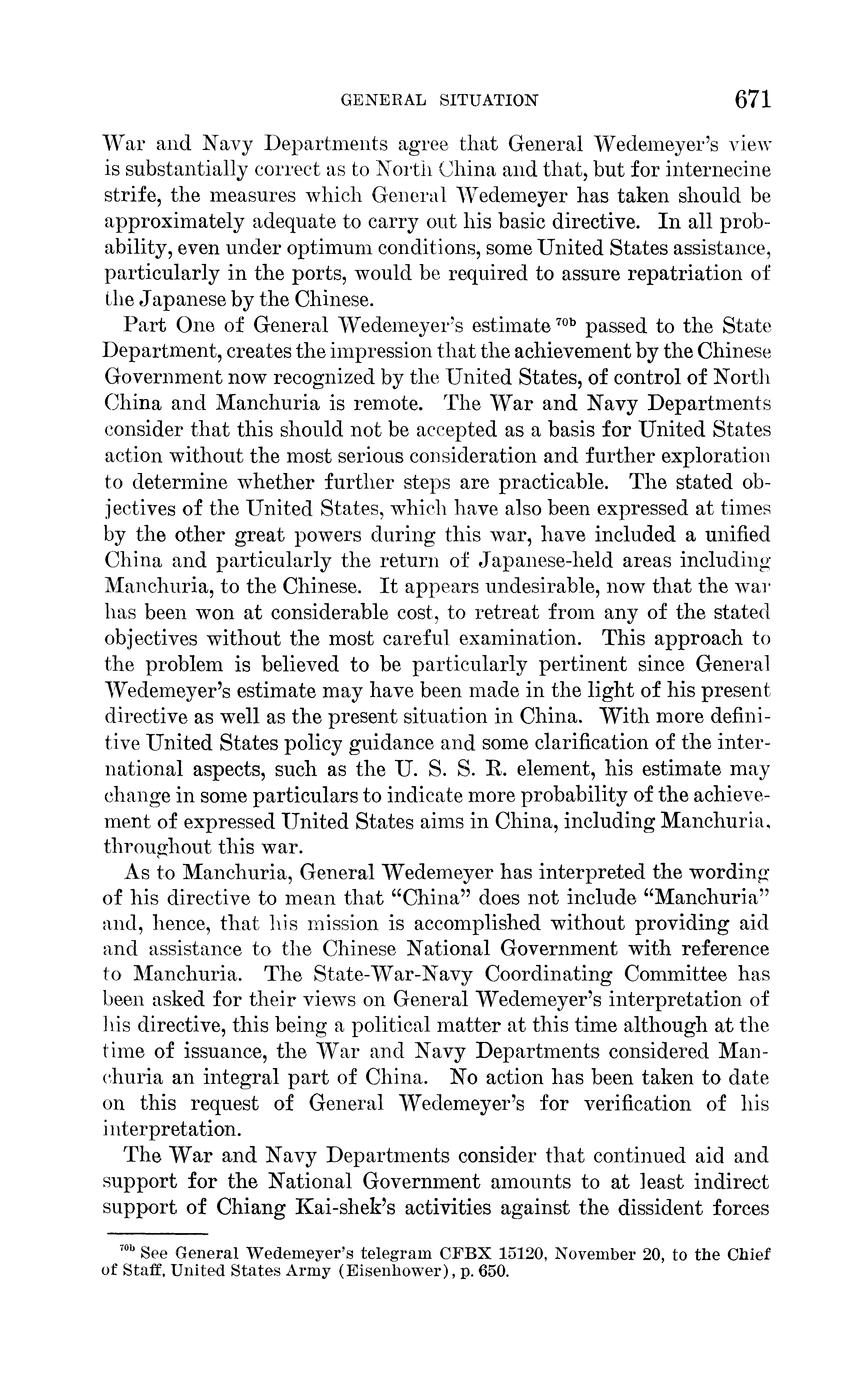 GENERAL SITUATION 671

War and Navy Departments agree that General Wedemeyer's view is substantially correct as to North China and that, but for internecine strife, the measures which General Wedemeyer has taken should be approximately adequate to carry out his basic directive. In all probability, even under optimum conditions, some United States assistance, particularly in the ports, would be required to assure repatriation of the Japanese by the Chinese.

Part One of General Wedemeyer's estimate $^{70b}$ passed to the State Department, creates the impression that the achievement by the Chinese Government now recognized by the United States, of control of North China and Manchuria is remote. The War and Navy Departments consider that this should not be accepted as a basis for United States action without the most serious consideration and further exploration to determine whether further steps are practicable. The stated objectives of the United States, which have also been expressed at times by the other great powers during this war, have included a unified China and particularly the return of Japanese-held areas including Manchuria, to the Chinese. It appears undesirable, now that the war has been won at considerable cost, to retreat from any of the stated objectives without the most careful examination. This approach to the problem is believed to be particularly pertinent since General Wedemeyer's estimate may have been made in the light of his present directive as well as the present situation in China. With more definitive United States policy guidance and some clarification of the international aspects, such as the U. S. S. R. element, his estimate may change in some particulars to indicate more probability of the achievement of expressed United States aims in China, including Manchuria, throughout this war.

As to Manchuria, General Wedemeyer has interpreted the wording of his directive to mean that "China" does not include "Manchuria" and, hence, that his mission is accomplished without providing aid and assistance to the Chinese National Government with reference to Manchuria. The State-War-Navy Coordinating Committee has been asked for their views on General Wedemeyer's interpretation of his directive, this being a political matter at this time although at the time of issuance, the War and Navy Departments considered Manchuria an integral part of China. No action has been taken to date on this request of General Wedemeyer's for verification of his interpretation.

The War and Navy Departments consider that continued aid and support for the National Government amounts to at least indirect support of Chiang Kai-shek's activities against the dissident forces

$^{70b}$ See General Wedemeyer's telegram CFBX 15120, November 20, to the Chief of Staff, United States Army (Eisenhower), p. 650.